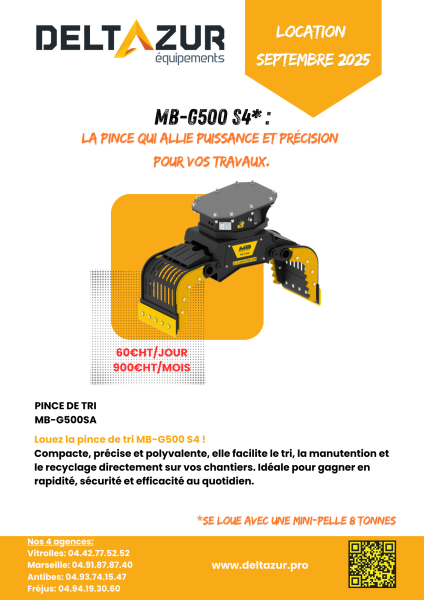 DELTAZUR
équipements

LOCATION SEPTEMBRE 2025

MB-G500 S4* :
LA PINCE QUI ALLIE PUISSANCE ET PRÉCISION POUR VOS TRAVAUX.

60€HT/JOUR
900€HT/MOIS

PINCE DE TRI
MB-G500SA

Louez la pince de tri MB-G500 S4 !
Compacte, précise et polyvalente, elle facilite le tri, la manutention et le recyclage directement sur vos chantiers. Idéale pour gagner en rapidité, sécurité et efficacité au quotidien.

*SE LOUE AVEC UNE MINI-PELLE 8 TONNES

Nos 4 agences:
Vitrolles: 04.42.77.52.52
Marseille: 04.91.87.87.40
Antibes: 04.93.74.15.47
Fréjus: 04.94.19.30.60

www.deltazur.pro